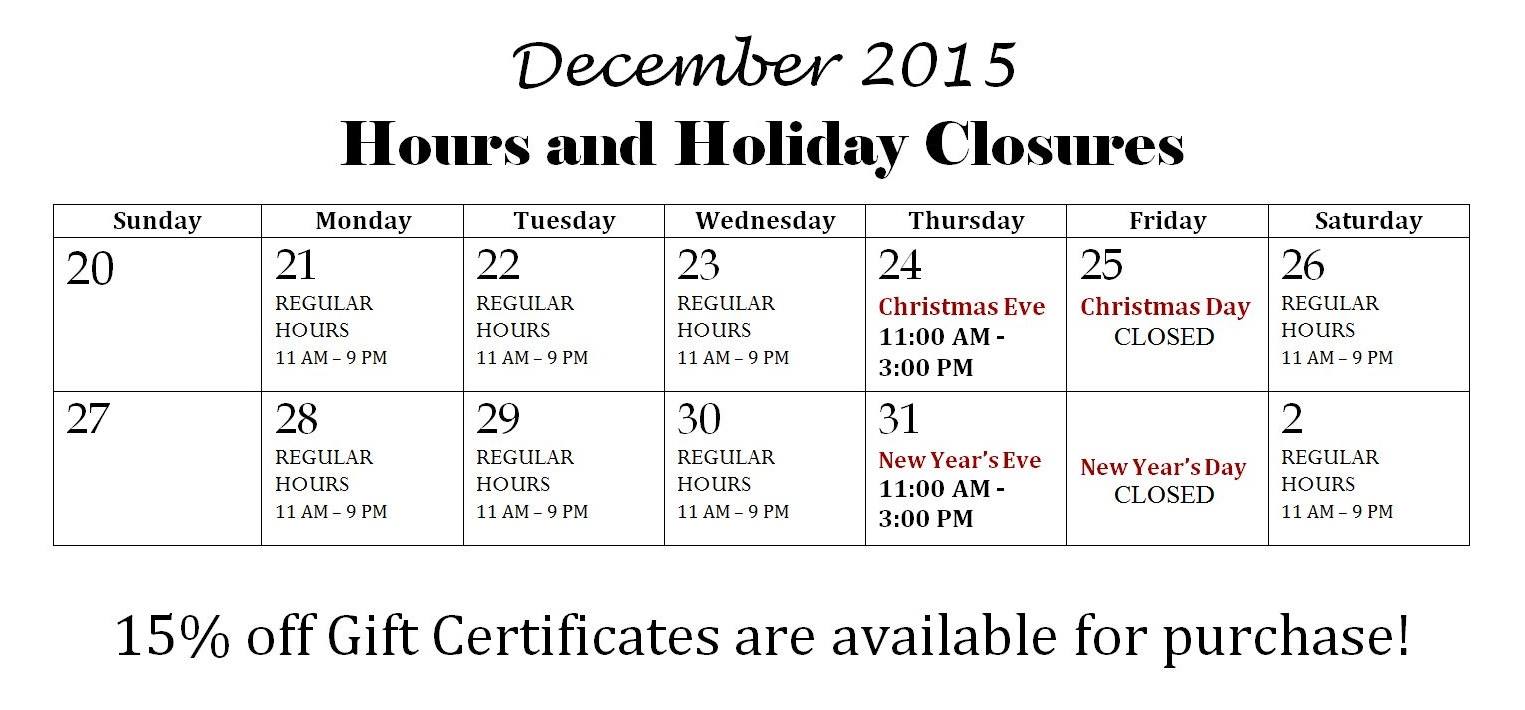 December 2015

Hours and Holiday Closures

| Sunday | Monday | Tuesday | Wednesday | Thursday | Friday | Saturday |
|---|---|---|---|---|---|---|
| 20 | 21 REGULAR HOURS 11 AM – 9 PM | 22 REGULAR HOURS 11 AM – 9 PM | 23 REGULAR HOURS 11 AM – 9 PM | 24 Christmas Eve 11:00 AM - 3:00 PM | 25 Christmas Day CLOSED | 26 REGULAR HOURS 11 AM – 9 PM |
| 27 | 28 REGULAR HOURS 11 AM – 9 PM | 29 REGULAR HOURS 11 AM – 9 PM | 30 REGULAR HOURS 11 AM – 9 PM | 31 New Year's Eve 11:00 AM - 3:00 PM | New Year's Day CLOSED | 2 REGULAR HOURS 11 AM – 9 PM |

15% off Gift Certificates are available for purchase!